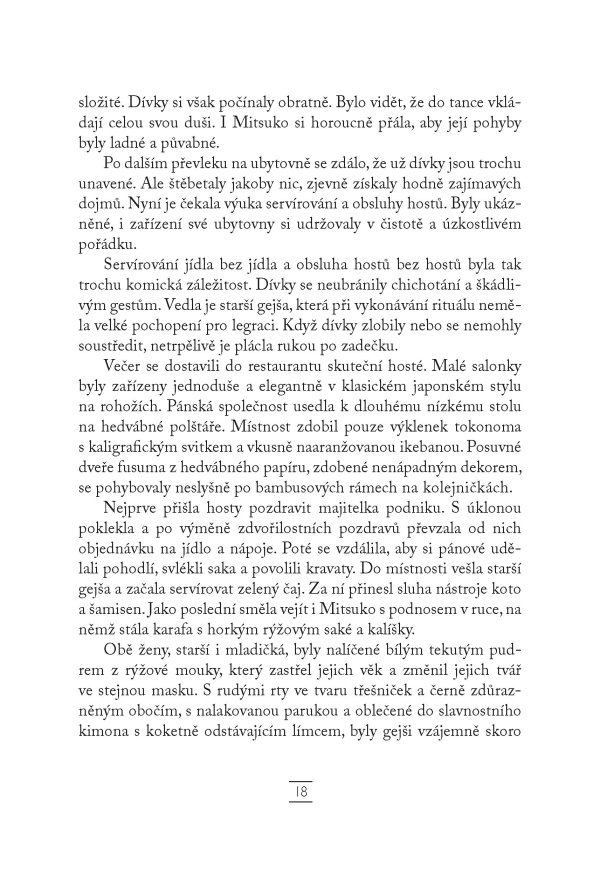 složité. Dívky si však počínaly obratně. Bylo vidět, že do tance vkládají celou svou duši. I Mitsuko si horoucně přála, aby její pohyby byly ladné a půvabné.

Po dalším převleku na ubytovně se zdálo, že už dívky jsou trochu unavené. Ale štěbetaly jakoby nic, zjevně získaly hodně zajímavých dojmů. Nyní je čekala výuka servírování a obsluhy hostů. Byly ukázněné, i zařízení své ubytovny si udržovaly v čistotě a úzkostlivém pořádku.

Servírování jídla bez jídla a obsluha hostů bez hostů byla tak trochu komická záležitost. Dívky se neubránily chichotání a škádlivým gestům. Vedla je starší gejša, která při vykonávání rituálu neměla velké pochopení pro legraci. Když dívky zlobily nebo se nemohly soustředit, netrpělivě je plácla rukou po zadečku.

Večer se dostavili do restaurantu skuteční hosté. Malé salonky byly zařízeny jednoduše a elegantně v klasickém japonském stylu na rohožích. Pánská společnost usedla k dlouhému nízkému stolu na hedvábné polštáře. Místnost zdobil pouze výklenek tokonoma s kaligrafickým svitkem a vkusně naaranžovanou ikebanou. Posuvné dveře fusuma z hedvábného papíru, zdobené nenápadným dekorem, se pohybovaly neslyšně po bambusových rámech na kolejničkách.

Nejprve přišla hosty pozdravit majitelka podniku. S úklonou poklekla a po výměně zdvořilostních pozdravů převzala od nich objednávku na jídlo a nápoje. Poté se vzdálila, aby si pánové udělali pohodlí, svlékli saka a povolili kravaty. Do místnosti vešla starší gejša a začala servírovat zelený čaj. Za ní přinesl sluha nástroje koto a šamisen. Jako poslední směla vejít i Mitsuko s podnosem v ruce, na němž stála karafa s horkým rýžovým saké a kalíšky.

Obě ženy, starší i mladičká, byly nalíčené bílým tekutým pudrem z rýžové mouky, který zastřel jejich věk a změnil jejich tvář ve stejnou masku. S rudými rty ve tvaru třešniček a černě zdůrazněným obočím, s nalakovanou parukou a oblečené do slavnostního kimona s koketně odstávajícím límcem, byly gejši vzájemně skoro

18